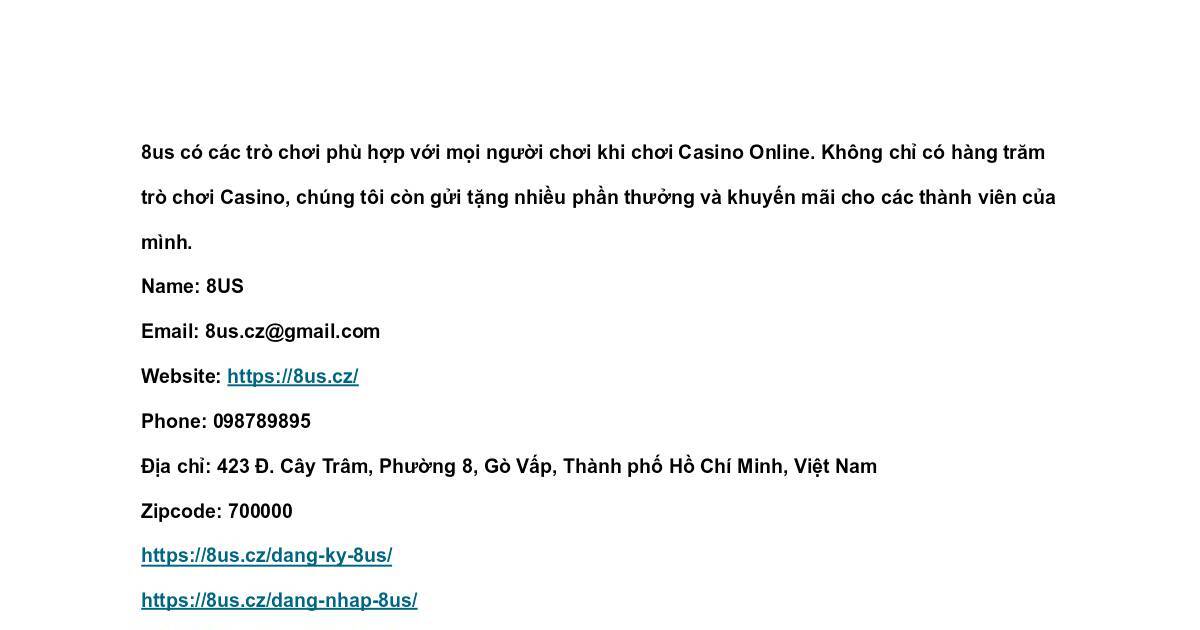 8us có các trò chơi phù hợp với mọi người chơi khi chơi Casino Online. Không chỉ có hàng trăm trò chơi Casino, chúng tôi còn gửi tặng nhiều phần thưởng và khuyến mãi cho các thành viên của mình.

Name: 8US

Email: 8us.cz@gmail.com

Website: https://8us.cz/

Phone: 098789895

Địa chỉ: 423 Đ. Cây Trâm, Phường 8, Gò Vấp, Thành phố Hồ Chí Minh, Việt Nam

Zipcode: 700000

https://8us.cz/dang-ky-8us/

https://8us.cz/dang-nhap-8us/